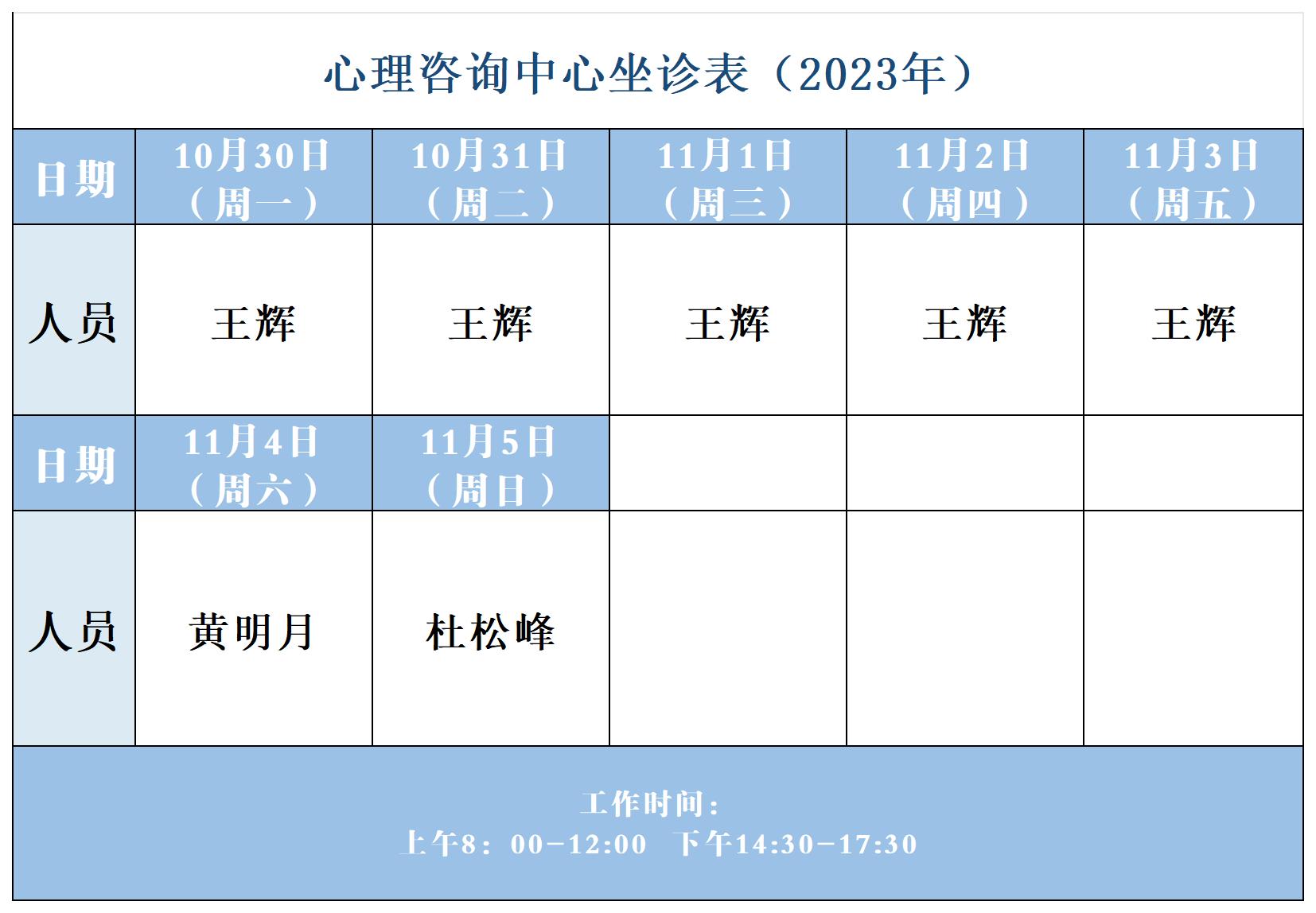 心理咨询中心坐诊表（2023年）

| 日期 | 10月30日（周一） | 10月31日（周二） | 11月1日（周三） | 11月2日（周四） | 11月3日（周五） |
|---|---|---|---|---|---|
| 人员 | 王辉 | 王辉 | 王辉 | 王辉 | 王辉 |
| 日期 | 11月4日（周六） | 11月5日（周日） |  |  |  |
| 人员 | 黄明月 | 杜松峰 |  |  |  |

工作时间：
上午8：00-12:00 下午14:30-17:30